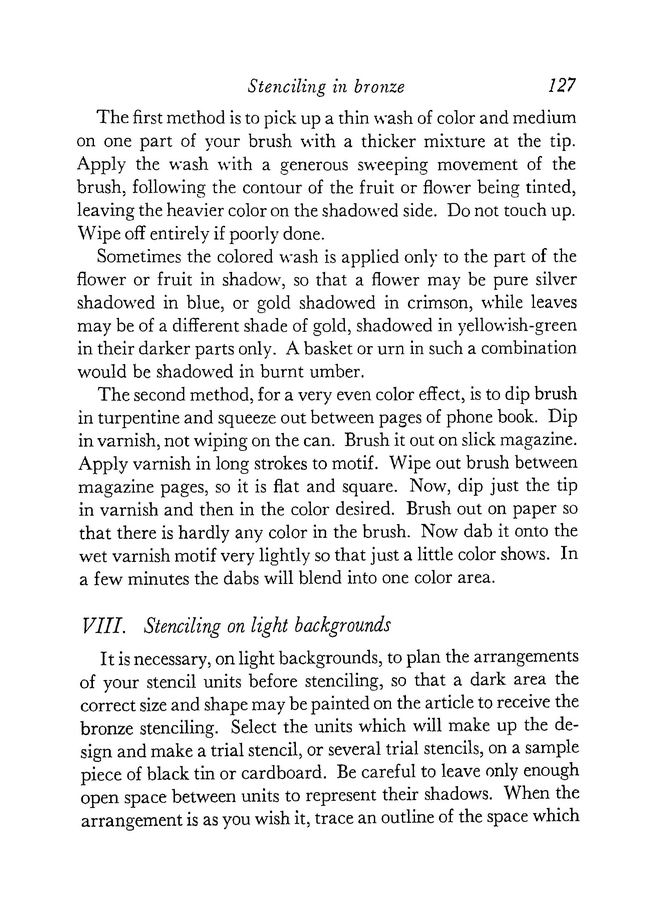 Stenciling in bronze 127

The first method is to pick up a thin wash of color and medium on one part of your brush with a thicker mixture at the tip. Apply the wash with a generous sweeping movement of the brush, following the contour of the fruit or flower being tinted, leaving the heavier color on the shadowed side. Do not touch up. Wipe off entirely if poorly done.

Sometimes the colored wash is applied only to the part of the flower or fruit in shadow, so that a flower may be pure silver shadowed in blue, or gold shadowed in crimson, while leaves may be of a different shade of gold, shadowed in yellowish-green in their darker parts only. A basket or urn in such a combination would be shadowed in burnt umber.

The second method, for a very even color effect, is to dip brush in turpentine and squeeze out between pages of phone book. Dip in varnish, not wiping on the can. Brush it out on slick magazine. Apply varnish in long strokes to motif. Wipe out brush between magazine pages, so it is flat and square. Now, dip just the tip in varnish and then in the color desired. Brush out on paper so that there is hardly any color in the brush. Now dab it onto the wet varnish motif very lightly so that just a little color shows. In a few minutes the dabs will blend into one color area.

VIII. Stenciling on light backgrounds

It is necessary, on light backgrounds, to plan the arrangements of your stencil units before stenciling, so that a dark area the correct size and shape may be painted on the article to receive the bronze stenciling. Select the units which will make up the design and make a trial stencil, or several trial stencils, on a sample piece of black tin or cardboard. Be careful to leave only enough open space between units to represent their shadows. When the arrangement is as you wish it, trace an outline of the space which